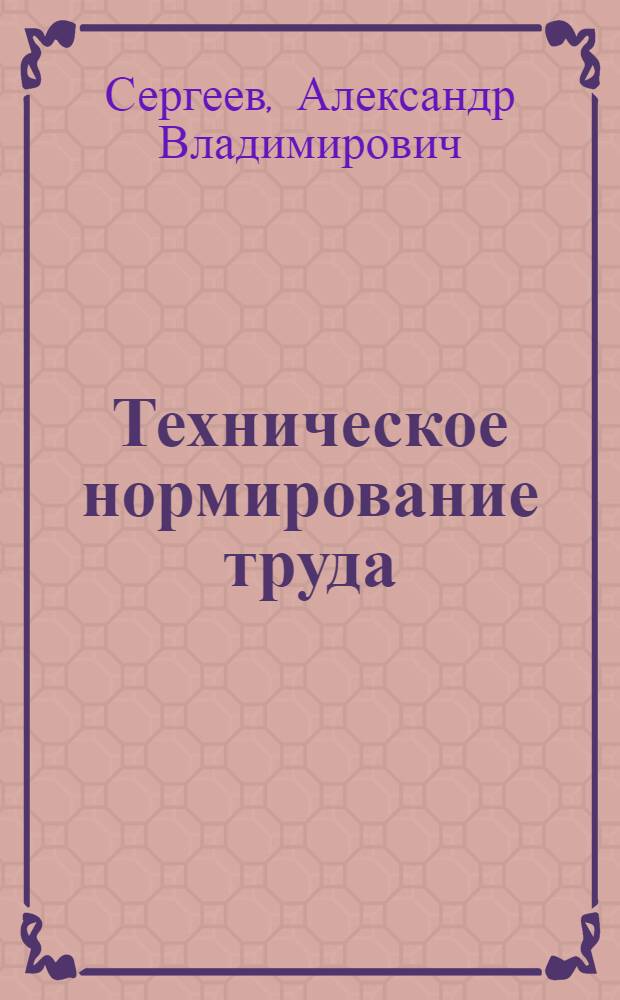 Сергеев, Александр Владимирович

Техническое нормирование труда